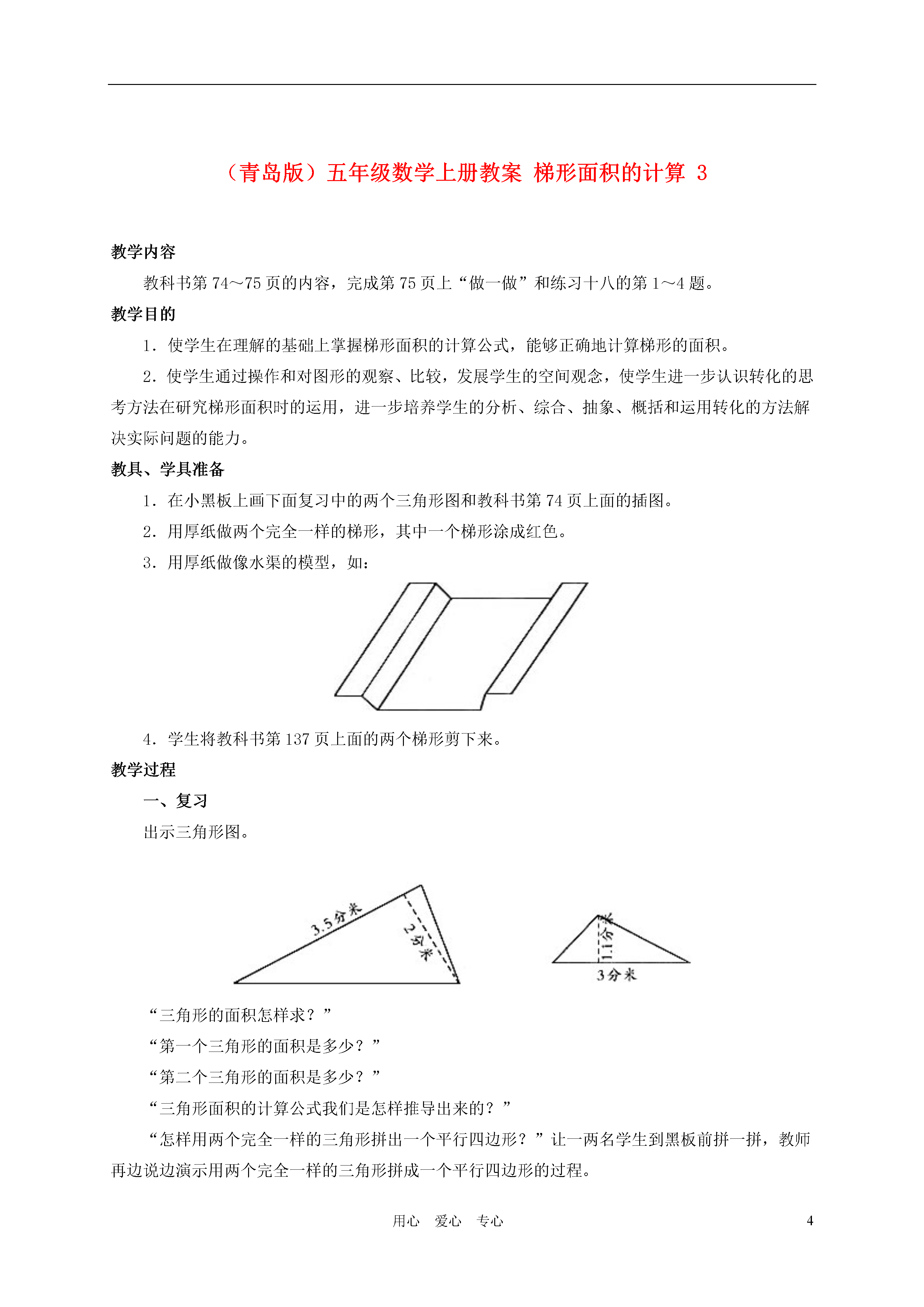 （青岛版）五年级数学上册教案 梯形面积的计算 3

教学内容

教科书第 74～75 页的内容，完成第 75 页上“做一做”和练习十八的第 1～4 题。

教学目的

1．使学生在理解的基础上掌握梯形面积的计算公式，能够正确地计算梯形的面积。

2．使学生通过操作和对图形的观察、比较，发展学生的空间观念，使学生进一步认识转化的思考方法在研究梯形面积时的运用，进一步培养学生的分析、综合、抽象、概括和运用转化的方法解决实际问题的能力。

教具、学具准备

1．在小黑板上画下面复习中的两个三角形图和教科书第 74 页上面的插图。

2．用厚纸做两个完全一样的梯形，其中一个梯形涂成红色。

3．用厚纸做像水渠的模型，如：

4．学生将教科书第 137 页上面的两个梯形剪下来。

教学过程

一、复习

出示三角形图。

3.5分米

2分米

1.1分米

3分米

“三角形的面积怎样求？”

“第一个三角形的面积是多少？”

“第二个三角形的面积是多少？”

“三角形面积的计算公式我们是怎样推导出来的？”

“怎样用两个完全一样的三角形拼出一个平行四边形？”让一两名学生到黑板前拼一拼，教师再边说边演示用两个完全一样的三角形拼成一个平行四边形的过程。

用心 爱心 专心

4